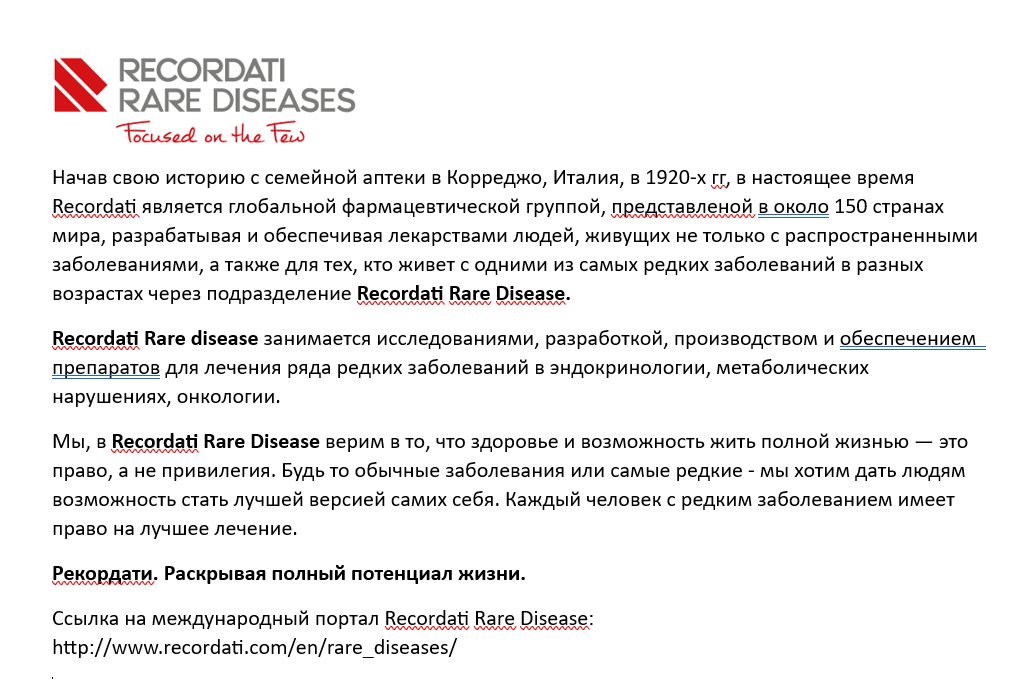 RECORDATI
RARE DISEASES
Focused on the Few

Начав свою историю с семейной аптеки в Корреджо, Италия, в 1920-х гг, в настоящее время Recordati является глобальной фармацевтической группой, представленой в около 150 странах мира, разрабатывая и обеспечивая лекарствами людей, живущих не только с распространенными заболеваниями, а также для тех, кто живет с одними из самых редких заболеваний в разных возрастах через подразделение Recordati Rare Disease.

Recordati Rare disease занимается исследованиями, разработкой, производством и обеспечением препаратов для лечения ряда редких заболеваний в эндокринологии, метаболических нарушениях, онкологии.

Мы, в Recordati Rare Disease верим в то, что здоровье и возможность жить полной жизнью — это право, а не привилегия. Будь то обычные заболевания или самые редкие - мы хотим дать людям возможность стать лучшей версией самих себя. Каждый человек с редким заболеванием имеет право на лучшее лечение.

Рекордати. Раскрывая полный потенциал жизни.

Ссылка на международный портал Recordati Rare Disease:
http://www.recordati.com/en/rare_diseases/